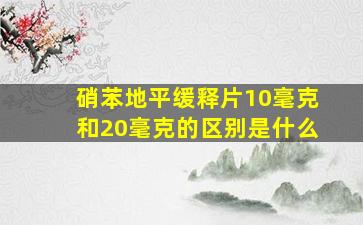 硝苯地平缓释片10毫克和20毫克的区别是什么